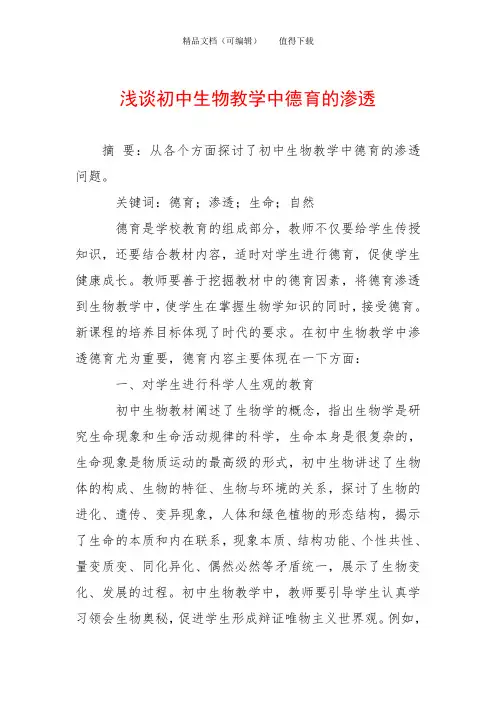 精品文档（可编辑）　　值得下载

浅谈初中生物教学中德育的渗透

摘　要：从各个方面探讨了初中生物教学中德育的渗透问题。

关键词：德育；渗透；生命；自然

德育是学校教育的组成部分，教师不仅要给学生传授知识，还要结合教材内容，适时对学生进行德育，促使学生健康成长。教师要善于挖掘教材中的德育因素，将德育渗透到生物教学中，使学生在掌握生物学知识的同时，接受德育。新课程的培养目标体现了时代的要求。在初中生物教学中渗透德育尤为重要，德育内容主要体现在一下方面：

一、对学生进行科学人生观的教育

初中生物教材阐述了生物学的概念，指出生物学是研究生命现象和生命活动规律的科学，生命本身是很复杂的，生命现象是物质运动的最高级的形式，初中生物讲述了生物体的构成、生物的特征、生物与环境的关系，探讨了生物的进化、遗传、变异现象，人体和绿色植物的形态结构，揭示了生命的本质和内在联系，现象本质、结构功能、个性共性、量变质变、同化异化、偶然必然等矛盾统一，展示了生物变化、发展的过程。初中生物教学中，教师要引导学生认真学习领会生物奥秘，促进学生形成辩证唯物主义世界观。例如，